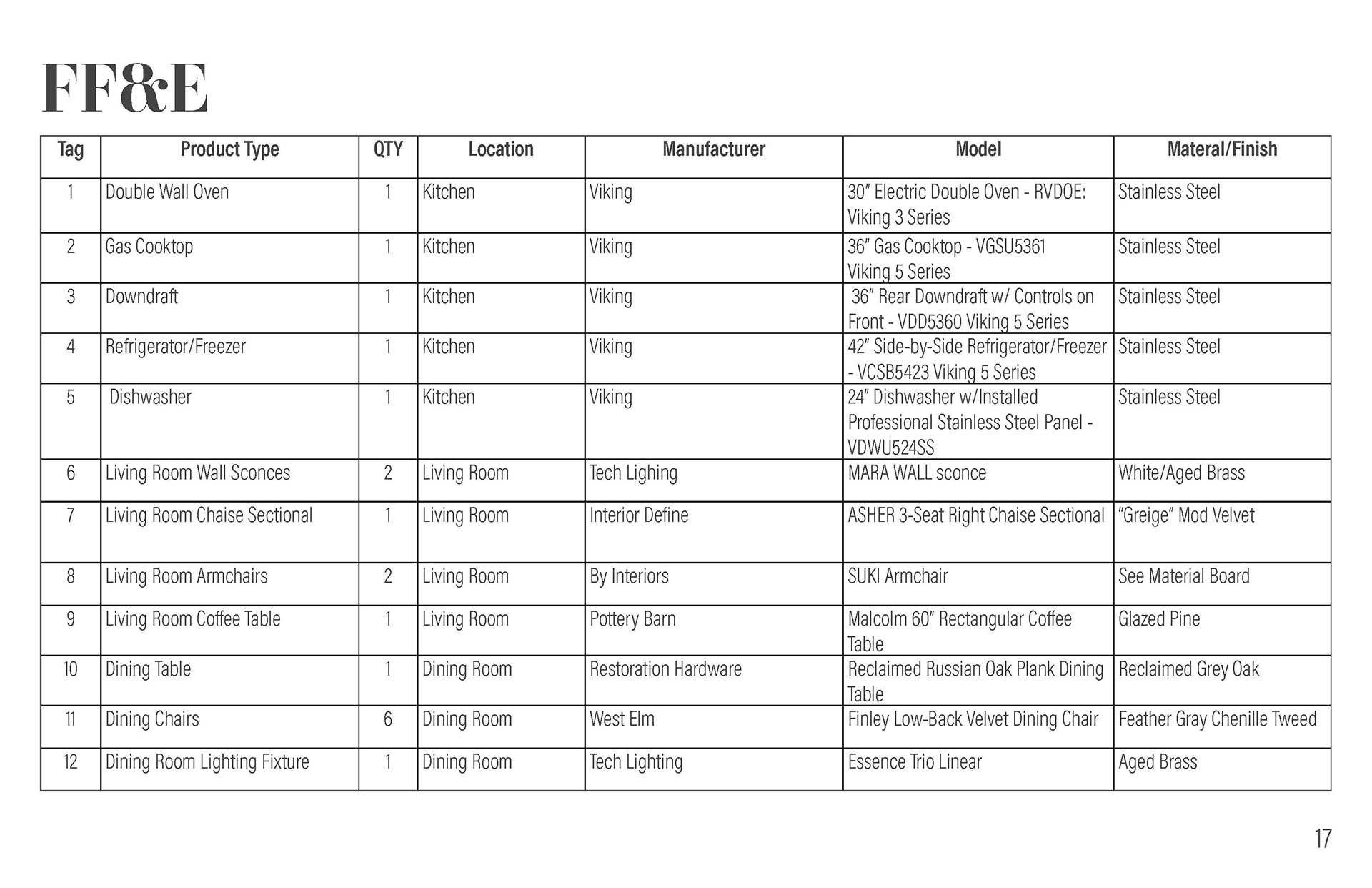 FF&E

| Tag | Product Type | QTY | Location | Manufacturer | Model | Materal/Finish |
|---|---|---|---|---|---|---|
| 1 | Double Wall Oven | 1 | Kitchen | Viking | 30" Electric Double Oven - RVDOE: Viking 3 Series | Stainless Steel |
| 2 | Gas Cooktop | 1 | Kitchen | Viking | 36" Gas Cooktop - VGSU5361 Viking 5 Series | Stainless Steel |
| 3 | Downdraft | 1 | Kitchen | Viking | 36" Rear Downdraft w/ Controls on Front - VDD5360 Viking 5 Series | Stainless Steel |
| 4 | Refrigerator/Freezer | 1 | Kitchen | Viking | 42" Side-by-Side Refrigerator/Freezer - VCSB5423 Viking 5 Series | Stainless Steel |
| 5 | Dishwasher | 1 | Kitchen | Viking | 24" Dishwasher w/Installed Professional Stainless Steel Panel - VDWU524SS | Stainless Steel |
| 6 | Living Room Wall Sconces | 2 | Living Room | Tech Lighing | MARA WALL sconce | White/Aged Brass |
| 7 | Living Room Chaise Sectional | 1 | Living Room | Interior Define | ASHER 3-Seat Right Chaise Sectional | "Greige" Mod Velvet |
| 8 | Living Room Armchairs | 2 | Living Room | By Interiors | SUKI Armchair | See Material Board |
| 9 | Living Room Coffee Table | 1 | Living Room | Pottery Barn | Malcolm 60" Rectangular Coffee Table | Glazed Pine |
| 10 | Dining Table | 1 | Dining Room | Restoration Hardware | Reclaimed Russian Oak Plank Dining Table | Reclaimed Grey Oak |
| 11 | Dining Chairs | 6 | Dining Room | West Elm | Finley Low-Back Velvet Dining Chair | Feather Gray Chenille Tweed |
| 12 | Dining Room Lighting Fixture | 1 | Dining Room | Tech Lighting | Essence Trio Linear | Aged Brass |

17